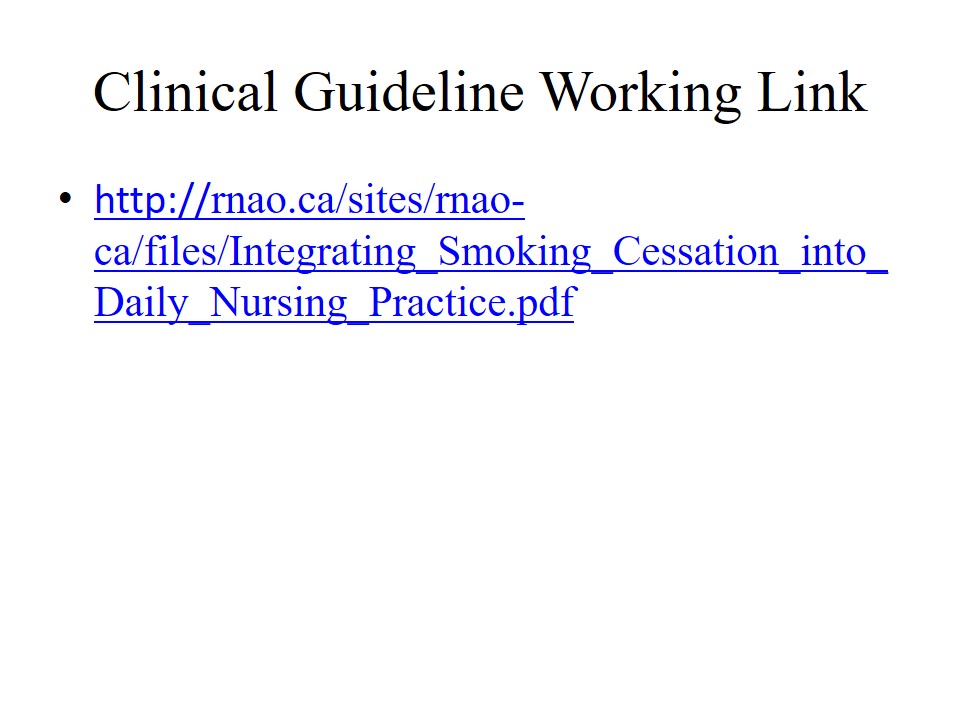 Clinical Guideline Working Link

• http://rnao.ca/sites/rnao-ca/files/Integrating_Smoking_Cessation_into_Daily_Nursing_Practice.pdf